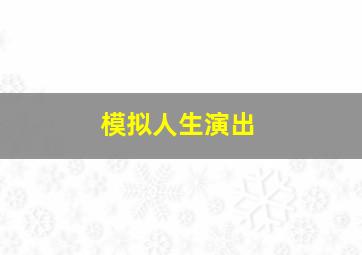 模拟人生演出